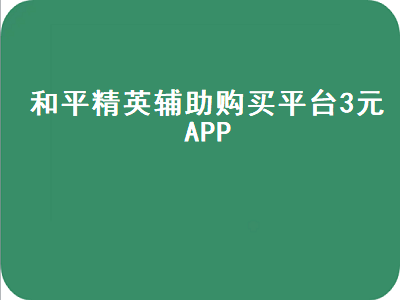 和平精英辅助购买平台3元APP